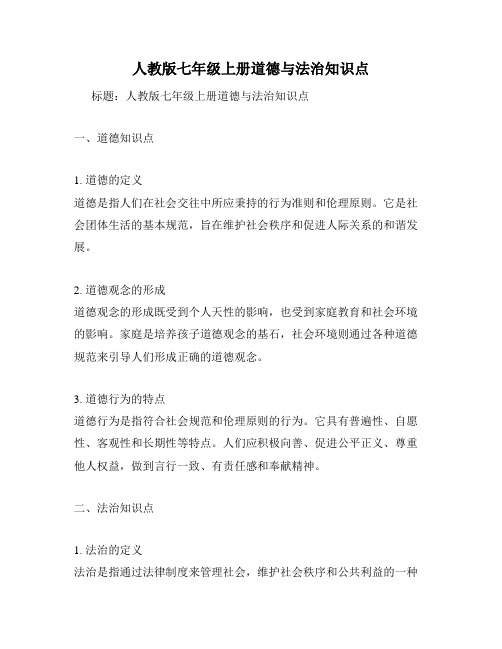 人教版七年级上册道德与法治知识点

标题：人教版七年级上册道德与法治知识点

一、道德知识点

1. 道德的定义
道德是指人们在社会交往中所应秉持的行为准则和伦理原则。它是社会团体生活的基本规范，旨在维护社会秩序和促进人际关系的和谐发展。

2. 道德观念的形成
道德观念的形成既受到个人天性的影响，也受到家庭教育和社会环境的影响。家庭是培养孩子道德观念的基石，社会环境则通过各种道德规范来引导人们形成正确的道德观念。

3. 道德行为的特点
道德行为是指符合社会规范和伦理原则的行为。它具有普遍性、自愿性、客观性和长期性等特点。人们应积极向善、促进公平正义、尊重他人权益，做到言行一致、有责任感和奉献精神。

二、法治知识点

1. 法治的定义
法治是指通过法律制度来管理社会，维护社会秩序和公共利益的一种